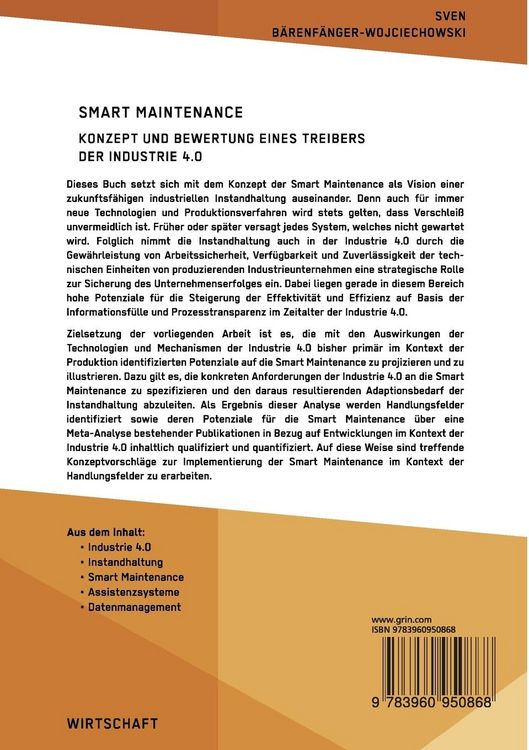 SVEN
BÄRENFÄNGER-WOJCIECHOWSKI

SMART MAINTENANCE

KONZEPT UND BEWERTUNG EINES TREIBERS DER INDUSTRIE 4.0

Dieses Buch setzt sich mit dem Konzept der Smart Maintenance als Vision einer zukunftsfähigen industriellen Instandhaltung auseinander. Denn auch für immer neue Technologien und Produktionsverfahren wird stets gelten, dass Verschleiß unvermeidlich ist. Früher oder später versagt jedes System, welches nicht gewartet wird. Folglich nimmt die Instandhaltung auch in der Industrie 4.0 durch die Gewährleistung von Arbeitssicherheit, Verfügbarkeit und Zuverlässigkeit der technischen Einheiten von produzierenden Industrieunternehmen eine strategische Rolle zur Sicherung des Unternehmenserfolges ein. Dabei liegen gerade in diesem Bereich hohe Potenziale für die Steigerung der Effektivität und Effizienz auf Basis der Informationsfülle und Prozesstransparenz im Zeitalter der Industrie 4.0.

Zielsetzung der vorliegenden Arbeit ist es, die mit den Auswirkungen der Technologien und Mechanismen der Industrie 4.0 bisher primär im Kontext der Produktion identifizierten Potenziale auf die Smart Maintenance zu projizieren und zu illustrieren. Dazu gilt es, die konkreten Anforderungen der Industrie 4.0 an die Smart Maintenance zu spezifizieren und den daraus resultierenden Adaptionsbedarf der Instandhaltung abzuleiten. Als Ergebnis dieser Analyse werden Handlungsfelder identifiziert sowie deren Potenziale für die Smart Maintenance über eine Meta-Analyse bestehender Publikationen in Bezug auf Entwicklungen im Kontext der Industrie 4.0 inhaltlich qualifiziert und quantifiziert. Auf diese Weise sind treffende Konzeptvorschläge zur Implementierung der Smart Maintenance im Kontext der Handlungsfelder zu erarbeiten.

Aus dem Inhalt:
• Industrie 4.0
• Instandhaltung
• Smart Maintenance
• Assistenzsysteme
• Datenmanagement

www.grin.com
ISBN 9783960950868

9 783960 950868

WIRTSCHAFT